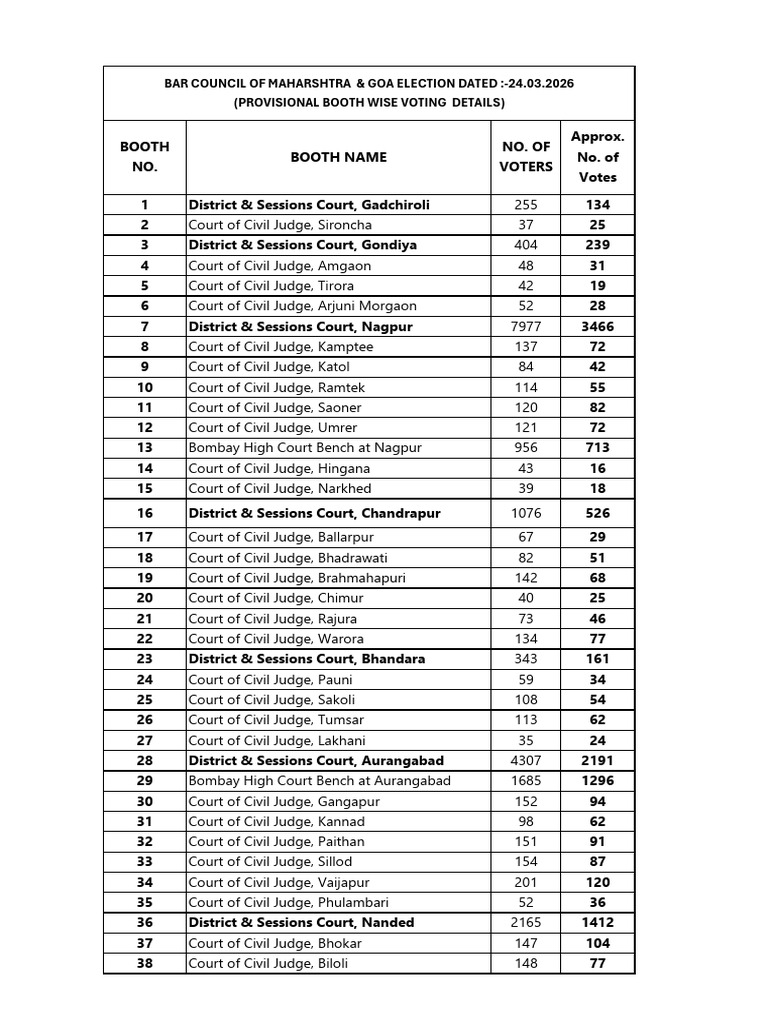 BAR COUNCIL OF MAHARSHTRA & GOA ELECTION DATED :-24.03.2026
(PROVISIONAL BOOTH WISE VOTING DETAILS)

| BOOTH NO. | BOOTH NAME | NO. OF VOTERS | Approx. No. of Votes |
|---|---|---|---|
| 1 | District & Sessions Court, Gadchiroli | 255 | 134 |
| 2 | Court of Civil Judge, Sironcha | 37 | 25 |
| 3 | District & Sessions Court, Gondiya | 404 | 239 |
| 4 | Court of Civil Judge, Amgaon | 48 | 31 |
| 5 | Court of Civil Judge, Tirora | 42 | 19 |
| 6 | Court of Civil Judge, Arjuni Morgaon | 52 | 28 |
| 7 | District & Sessions Court, Nagpur | 7977 | 3466 |
| 8 | Court of Civil Judge, Kamptee | 137 | 72 |
| 9 | Court of Civil Judge, Katol | 84 | 42 |
| 10 | Court of Civil Judge, Ramtek | 114 | 55 |
| 11 | Court of Civil Judge, Saoner | 120 | 82 |
| 12 | Court of Civil Judge, Umrer | 121 | 72 |
| 13 | Bombay High Court Bench at Nagpur | 956 | 713 |
| 14 | Court of Civil Judge, Hingana | 43 | 16 |
| 15 | Court of Civil Judge, Narkhed | 39 | 18 |
| 16 | District & Sessions Court, Chandrapur | 1076 | 526 |
| 17 | Court of Civil Judge, Ballarpur | 67 | 29 |
| 18 | Court of Civil Judge, Bhadrawati | 82 | 51 |
| 19 | Court of Civil Judge, Brahmahapuri | 142 | 68 |
| 20 | Court of Civil Judge, Chimur | 40 | 25 |
| 21 | Court of Civil Judge, Rajura | 73 | 46 |
| 22 | Court of Civil Judge, Warora | 134 | 77 |
| 23 | District & Sessions Court, Bhandara | 343 | 161 |
| 24 | Court of Civil Judge, Pauni | 59 | 34 |
| 25 | Court of Civil Judge, Sakoli | 108 | 54 |
| 26 | Court of Civil Judge, Tumsar | 113 | 62 |
| 27 | Court of Civil Judge, Lakhani | 35 | 24 |
| 28 | District & Sessions Court, Aurangabad | 4307 | 2191 |
| 29 | Bombay High Court Bench at Aurangabad | 1685 | 1296 |
| 30 | Court of Civil Judge, Gangapur | 152 | 94 |
| 31 | Court of Civil Judge, Kannad | 98 | 62 |
| 32 | Court of Civil Judge, Paithan | 151 | 91 |
| 33 | Court of Civil Judge, Sillod | 154 | 87 |
| 34 | Court of Civil Judge, Vaijapur | 201 | 120 |
| 35 | Court of Civil Judge, Phulambari | 52 | 36 |
| 36 | District & Sessions Court, Nanded | 2165 | 1412 |
| 37 | Court of Civil Judge, Bhokar | 147 | 104 |
| 38 | Court of Civil Judge, Biloli | 148 | 77 |